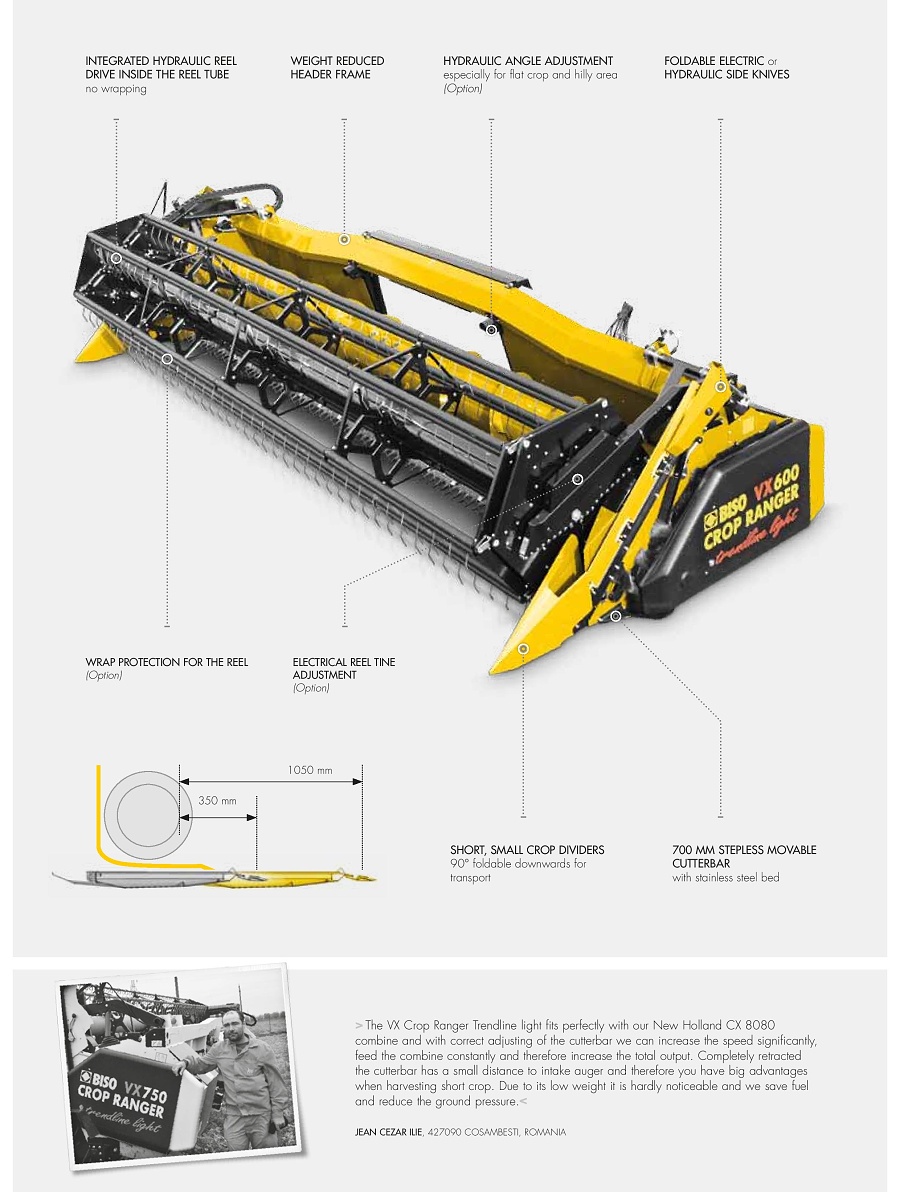 INTEGRATED HYDRAULIC REEL DRIVE INSIDE THE REEL TUBE
no wrapping

WEIGHT REDUCED HEADER FRAME

HYDRAULIC ANGLE ADJUSTMENT
especially for flat crop and hilly area
(Option)

FOLDABLE ELECTRIC or HYDRAULIC SIDE KNIVES

BISO VX600 CROP RANGER trendline light

WRAP PROTECTION FOR THE REEL
(Option)

ELECTRICAL REEL TINE ADJUSTMENT
(Option)

1050 mm

350 mm

SHORT, SMALL CROP DIVIDERS
90° foldable downwards for transport

700 MM STEPLESS MOVABLE CUTTERBAR
with stainless steel bed

BISO VX750 CROP RANGER trendline light

> The VX Crop Ranger Trendline light fits perfectly with our New Holland CX 8080 combine and with correct adjusting of the cutterbar we can increase the speed significantly, feed the combine constantly and therefore increase the total output. Completely retracted the cutterbar has a small distance to intake auger and therefore you have big advantages when harvesting short crop. Due to its low weight it is hardly noticeable and we save fuel and reduce the ground pressure.<

JEAN CEZAR ILIE, 427090 COSAMBESTI, ROMANIA